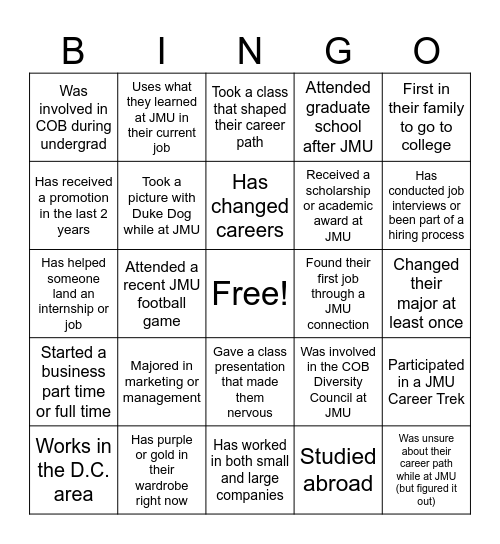 | B | I | N | G | O |
|---|---|---|---|---|
| Was involved in COB during undergrad | Uses what they learned at JMU in their current job | Took a class that shaped their career path | Attended graduate school after JMU | First in their family to go to college |
| Has received a promotion in the last 2 years | Took a picture with Duke Dog while at JMU | Has changed careers | Received a scholarship or academic award at JMU | Has conducted job interviews or been part of a hiring process |
| Has helped someone land an internship or job | Attended a recent JMU football game | Free! | Found their first job through a JMU connection | Changed their major at least once |
| Started a business part time or full time | Majored in marketing or management | Gave a class presentation that made them nervous | Was involved in the COB Diversity Council at JMU | Participated in a JMU Career Trek |
| Works in the D.C. area | Has purple or gold in their wardrobe right now | Has worked in both small and large companies | Studied abroad | Was unsure about their career path while at JMU (but figured it out) |